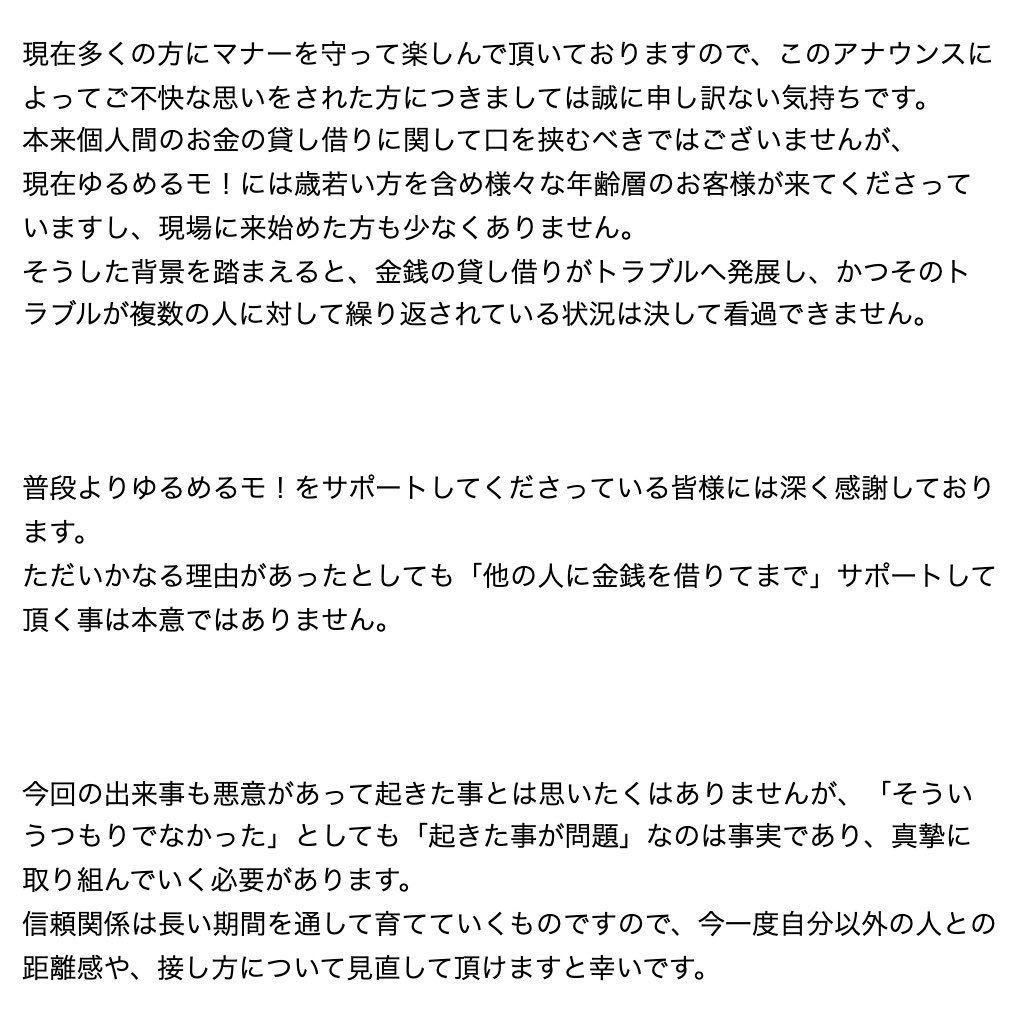 現在多くの方にマナーを守って楽しんで頂いておりますので、このアナウンスによってご不快な思いをされた方につきましては誠に申し訳ない気持ちです。
本来個人間のお金の貸し借りに関して口を挟むべきではございませんが、
現在ゆるめるモ！には歳若い方を含め様々な年齢層のお客様が来てくださっていますし、現場に来始めた方も少なくありません。
そうした背景を踏まえると、金銭の貸し借りがトラブルへ発展し、かつそのトラブルが複数の人に対して繰り返されている状況は決して看過できません。

普段よりゆるめるモ！をサポートしてくださっている皆様には深く感謝しております。
ただいかなる理由があったとしても「他の人に金銭を借りてまで」サポートして頂く事は本意ではありません。

今回の出来事も悪意があって起きた事とは思いたくはありませんが、「そういうつもりでなかった」としても「起きた事が問題」なのは事実であり、真摯に取り組んでいく必要があります。
信頼関係は長い期間を通して育てていくものですので、今一度自分以外の人との距離感や、接し方について見直して頂けますと幸いです。